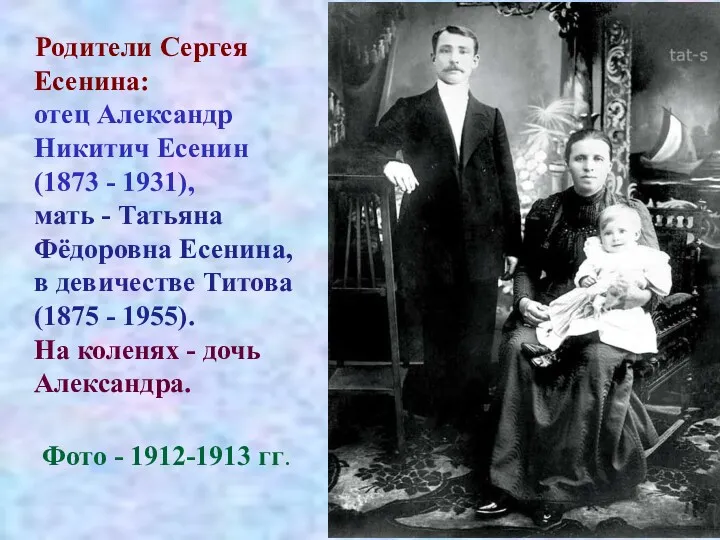 Родители Сергея Есенина:
отец Александр Никитич Есенин (1873 - 1931),
мать - Татьяна Фёдоровна Есенина, в девичестве Титова (1875 - 1955).
На коленях - дочь Александра.

Фото - 1912-1913 гг.

tat-s